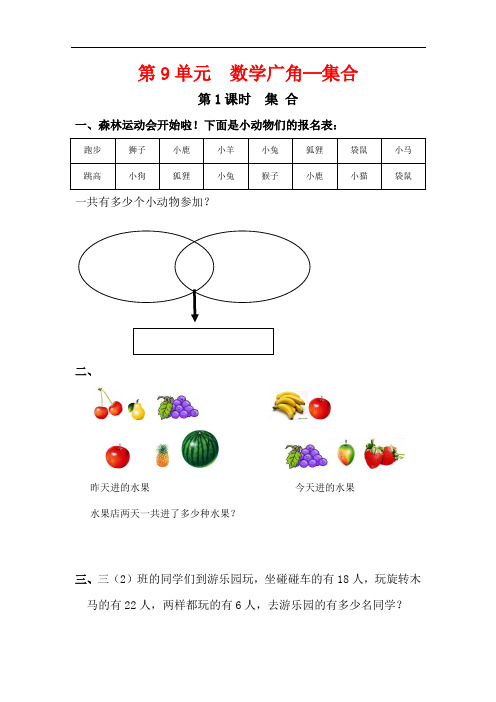 第 9 单元　数学广角—集合

第 1 课时　集 合

一、森林运动会开始啦！下面是小动物们的报名表：

| 跑步 | 狮子 | 小鹿 | 小羊 | 小兔 | 狐狸 | 袋鼠 | 小马 |
|---|---|---|---|---|---|---|---|
| 跳高 | 小狗 | 狐狸 | 小兔 | 猴子 | 小鹿 | 小猫 | 袋鼠 |

一共有多少个小动物参加？

二、

昨天进的水果

今天进的水果

水果店两天一共进了多少种水果？

三、三（2）班的同学们到游乐园玩，坐碰碰车的有 18 人，玩旋转木马的有 22 人，两样都玩的有 6 人，去游乐园的有多少名同学？